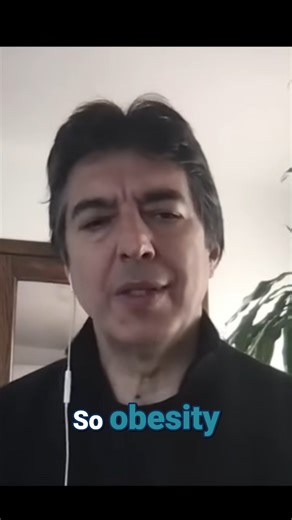 So obesity